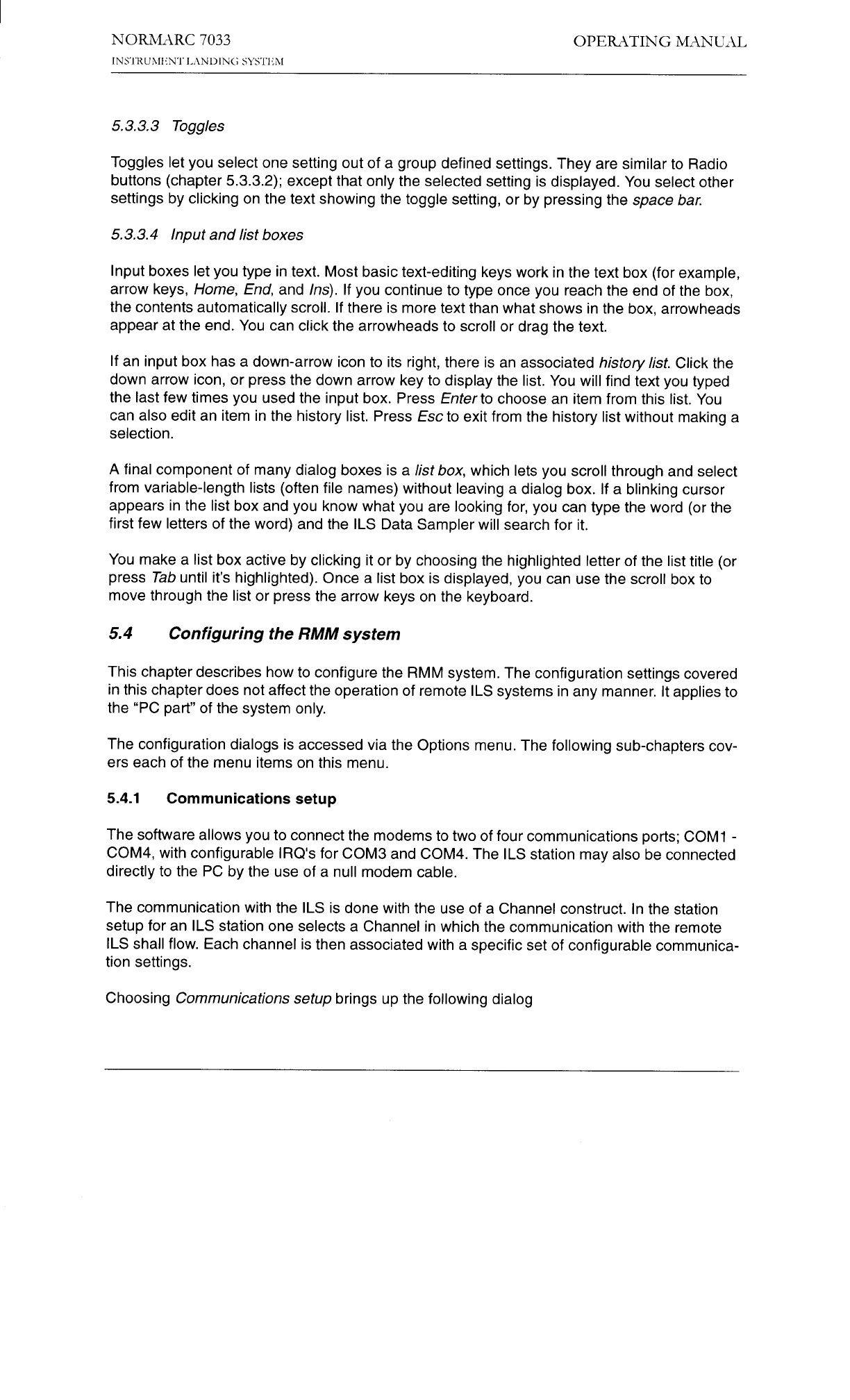 NORMARC 7033
INSTRUMENT LANDING SYSTEM

OPERATING MANUAL

5.3.3.3 Toggles

Toggles let you select one setting out of a group defined settings. They are similar to Radio buttons (chapter 5.3.3.2); except that only the selected setting is displayed. You select other settings by clicking on the text showing the toggle setting, or by pressing the space bar.

5.3.3.4 Input and list boxes

Input boxes let you type in text. Most basic text-editing keys work in the text box (for example, arrow keys, Home, End, and Ins). If you continue to type once you reach the end of the box, the contents automatically scroll. If there is more text than what shows in the box, arrowheads appear at the end. You can click the arrowheads to scroll or drag the text.

If an input box has a down-arrow icon to its right, there is an associated history list. Click the down arrow icon, or press the down arrow key to display the list. You will find text you typed the last few times you used the input box. Press Enter to choose an item from this list. You can also edit an item in the history list. Press Esc to exit from the history list without making a selection.

A final component of many dialog boxes is a list box, which lets you scroll through and select from variable-length lists (often file names) without leaving a dialog box. If a blinking cursor appears in the list box and you know what you are looking for, you can type the word (or the first few letters of the word) and the ILS Data Sampler will search for it.

You make a list box active by clicking it or by choosing the highlighted letter of the list title (or press Tab until it's highlighted). Once a list box is displayed, you can use the scroll box to move through the list or press the arrow keys on the keyboard.

5.4 Configuring the RMM system

This chapter describes how to configure the RMM system. The configuration settings covered in this chapter does not affect the operation of remote ILS systems in any manner. It applies to the "PC part" of the system only.

The configuration dialogs is accessed via the Options menu. The following sub-chapters covers each of the menu items on this menu.

5.4.1 Communications setup

The software allows you to connect the modems to two of four communications ports; COM1 - COM4, with configurable IRQ's for COM3 and COM4. The ILS station may also be connected directly to the PC by the use of a null modem cable.

The communication with the ILS is done with the use of a Channel construct. In the station setup for an ILS station one selects a Channel in which the communication with the remote ILS shall flow. Each channel is then associated with a specific set of configurable communication settings.

Choosing Communications setup brings up the following dialog